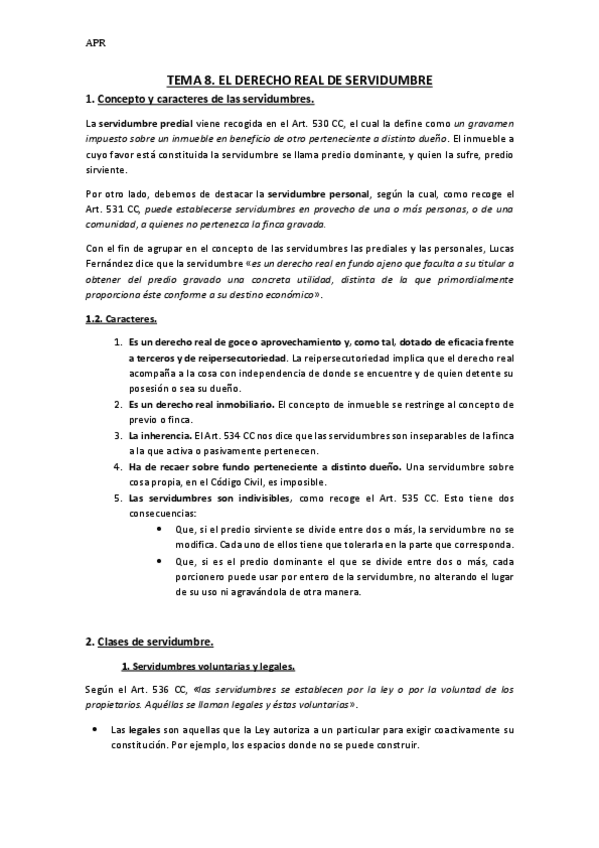 APR

TEMA 8. EL DERECHO REAL DE SERVIDUMBRE

1. Concepto y caracteres de las servidumbres.

La servidumbre predial viene recogida en el Art. 530 CC, el cual la define como un gravamen impuesto sobre un inmueble en beneficio de otro perteneciente a distinto dueño. El inmueble a cuyo favor está constituida la servidumbre se llama predio dominante, y quien la sufre, predio sirviente.

Por otro lado, debemos de destacar la servidumbre personal, según la cual, como recoge el Art. 531 CC, puede establecerse servidumbres en provecho de una o más personas, o de una comunidad, a quienes no pertenezca la finca gravada.

Con el fin de agrupar en el concepto de las servidumbres las prediales y las personales, Lucas Fernández dice que la servidumbre «es un derecho real en fundo ajeno que faculta a su titular a obtener del predio gravado una concreta utilidad, distinta de la que primordialmente proporciona éste conforme a su destino económico».

1.2. Caracteres.

1. Es un derecho real de goce o aprovechamiento y, como tal, dotado de eficacia frente a terceros y de reipersecutoriedad. La reipersecutoriedad implica que el derecho real acompaña a la cosa con independencia de donde se encuentre y de quien detente su posesión o sea su dueño.
2. Es un derecho real inmobiliario. El concepto de inmueble se restringe al concepto de previo o finca.
3. La inherencia. El Art. 534 CC nos dice que las servidumbres son inseparables de la finca a la que activa o pasivamente pertenecen.
4. Ha de recaer sobre fundo perteneciente a distinto dueño. Una servidumbre sobre cosa propia, en el Código Civil, es imposible.
5. Las servidumbres son indivisibles, como recoge el Art. 535 CC. Esto tiene dos consecuencias:
   • Que, si el predio sirviente se divide entre dos o más, la servidumbre no se modifica. Cada uno de ellos tiene que tolerarla en la parte que corresponda.
   • Que, si es el predio dominante el que se divide entre dos o más, cada porcionero puede usar por entero de la servidumbre, no alterando el lugar de su uso ni agravándola de otra manera.

2. Clases de servidumbre.

1. Servidumbres voluntarias y legales.

Según el Art. 536 CC, «las servidumbres se establecen por la ley o por la voluntad de los propietarios. Aquéllas se llaman legales y éstas voluntarias».

• Las legales son aquellas que la Ley autoriza a un particular para exigir coactivamente su constitución. Por ejemplo, los espacios donde no se puede construir.